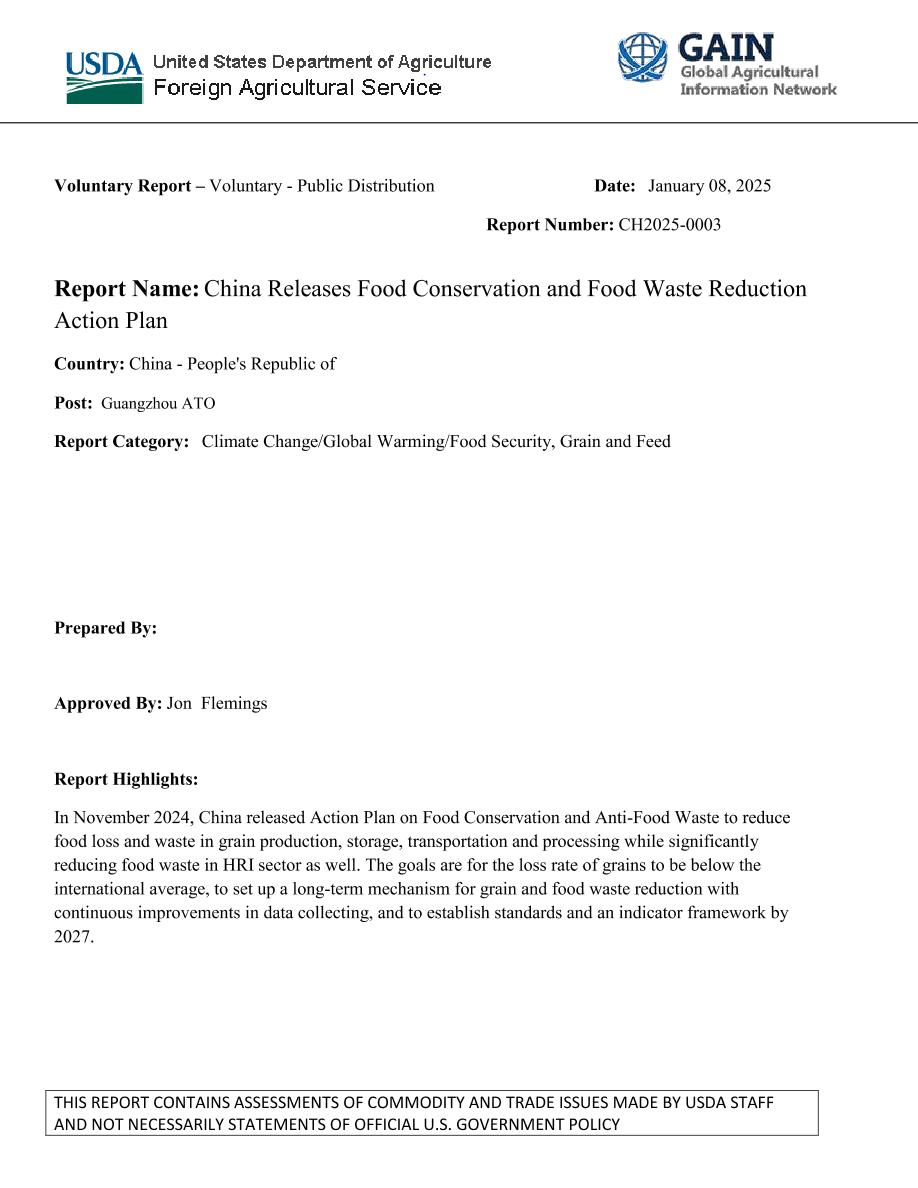 USDA United States Department of Agriculture
Foreign Agricultural Service

GAIN
Global Agricultural Information Network

Voluntary Report – Voluntary - Public Distribution

Date: January 08, 2025

Report Number: CH2025-0003

Report Name: China Releases Food Conservation and Food Waste Reduction Action Plan

Country: China - People's Republic of

Post: Guangzhou ATO

Report Category: Climate Change/Global Warming/Food Security, Grain and Feed

Prepared By:

Approved By: Jon Flemings

Report Highlights:

In November 2024, China released Action Plan on Food Conservation and Anti-Food Waste to reduce food loss and waste in grain production, storage, transportation and processing while significantly reducing food waste in HRI sector as well. The goals are for the loss rate of grains to be below the international average, to set up a long-term mechanism for grain and food waste reduction with continuous improvements in data collecting, and to establish standards and an indicator framework by 2027.

THIS REPORT CONTAINS ASSESSMENTS OF COMMODITY AND TRADE ISSUES MADE BY USDA STAFF AND NOT NECESSARILY STATEMENTS OF OFFICIAL U.S. GOVERNMENT POLICY